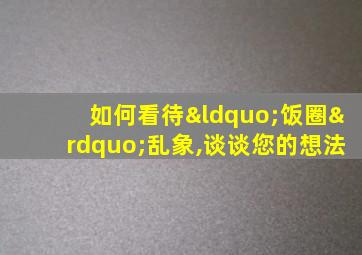 如何看待&ldquo;饭圈&rdquo;乱象,谈谈您的想法